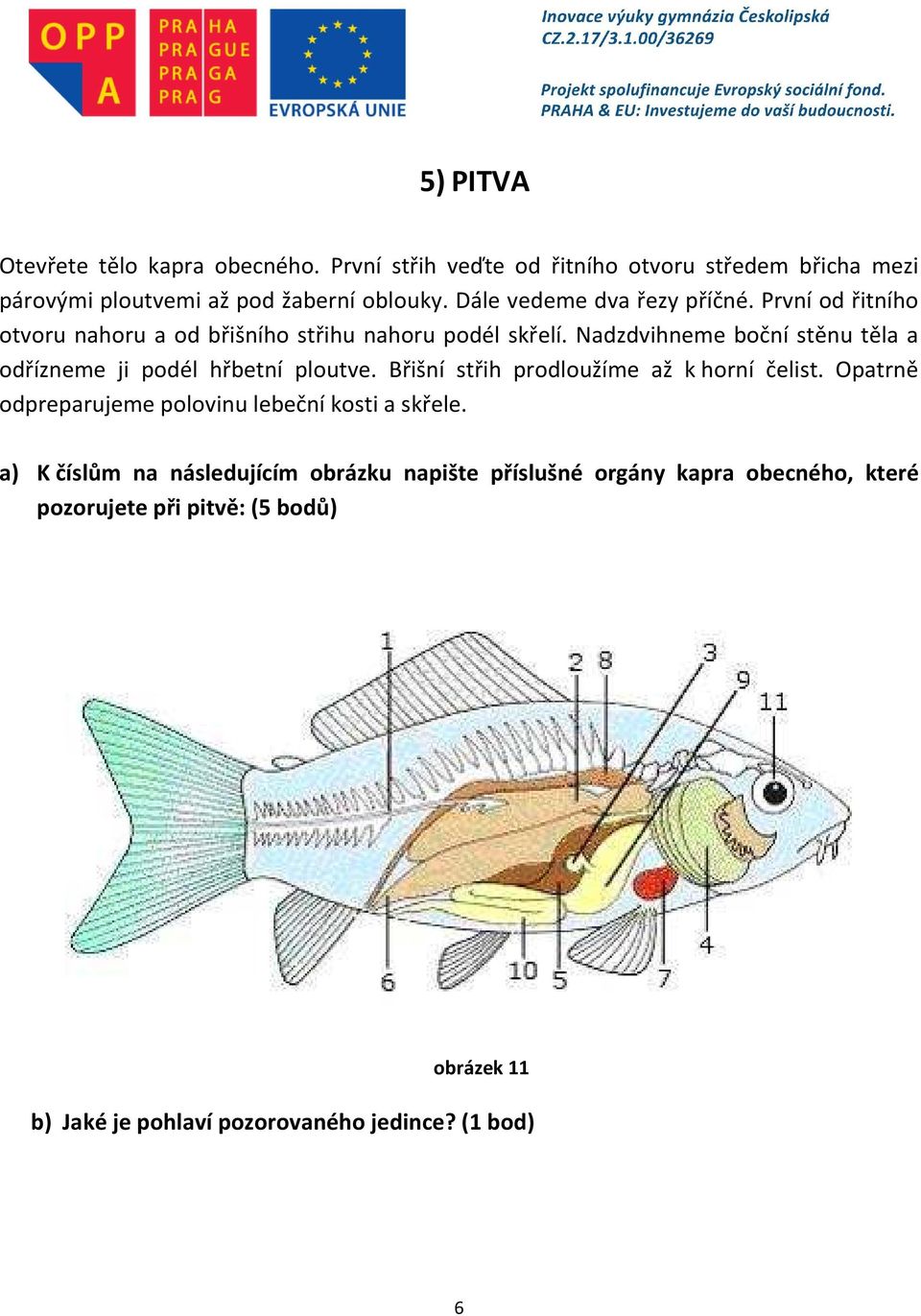 OPP A

PRA HA
PRA GUE
PRA GA
PRA G

EVROPSKÁ UNIE

Inovace výuky gymnázia Českolipská
CZ.2.17/3.1.00/36269

Projekt spolufinancuje Evropský sociální fond.
PRAHA & EU: Investujeme do vaší budoucnosti.

5) PITVA

Otevřete tělo kapra obecného. První střih veďte od řitního otvoru středem břicha mezi párovými ploutvemi až pod žaberní oblouky. Dále vedeme dva řezy příčné. První od řitního otvoru nahoru a od břišního střihu nahoru podél skřelí. Nadzdvihneme boční stěnu těla a odřízneme ji podél hřbetní ploutve. Břišní střih prodloužíme až k horní čelist. Opatrně odpreparujeme polovinu lebeční kosti a skřele.

a) K číslům na následujícím obrázku napište příslušné orgány kapra obecného, které pozorujete při pitvě: (5 bodů)

1
2
8
3
9
11
6
10
5
7
4

obrázek 11

b) Jaké je pohlaví pozorovaného jedince? (1 bod)

6